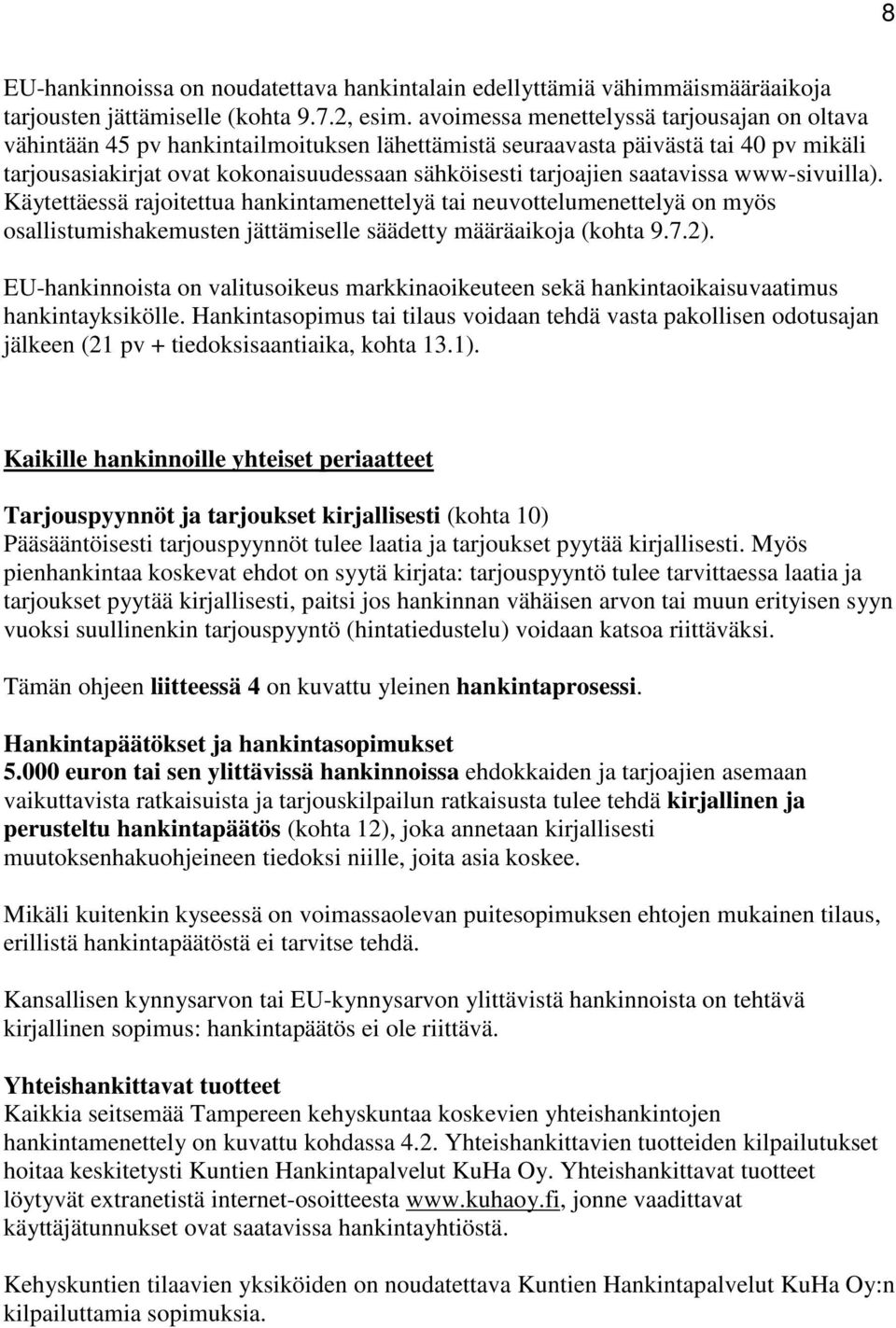 8

EU-hankinnoissa on noudatettava hankintalain edellyttämiä vähimmäismääräaikoja tarjousten jättämiselle (kohta 9.7.2, esim. avoimessa menettelyssä tarjousajan on oltava vähintään 45 pv hankintailmoituksen lähettämistä seuraavasta päivästä tai 40 pv mikäli tarjousasiakirjat ovat kokonaisuudessaan sähköisesti tarjoajien saatavissa www-sivuilla). Käytettäessä rajoitettua hankintamenettelyä tai neuvottelumenettelyä on myös osallistumishakemusten jättämiselle säädetty määräaikoja (kohta 9.7.2).

EU-hankinnoista on valitusoikeus markkinaoikeuteen sekä hankintaoikaisuvaatimus hankintayksikölle. Hankintasopimus tai tilaus voidaan tehdä vasta pakollisen odotusajan jälkeen (21 pv + tiedoksisaantiaika, kohta 13.1).

Kaikille hankinnoille yhteiset periaatteet

Tarjouspyynnöt ja tarjoukset kirjallisesti (kohta 10)
Pääsääntöisesti tarjouspyynnöt tulee laatia ja tarjoukset pyytää kirjallisesti. Myös pienhankintaa koskevat ehdot on syytä kirjata: tarjouspyyntö tulee tarvittaessa laatia ja tarjoukset pyytää kirjallisesti, paitsi jos hankinnan vähäisen arvon tai muun erityisen syyn vuoksi suullinenkin tarjouspyyntö (hintatiedustelu) voidaan katsoa riittäväksi.

Tämän ohjeen liitteessä 4 on kuvattu yleinen hankintaprosessi.

Hankintapäätökset ja hankintasopimukset
5.000 euron tai sen ylittävissä hankinnoissa ehdokkaiden ja tarjoajien asemaan vaikuttavista ratkaisuista ja tarjouskilpailun ratkaisusta tulee tehdä kirjallinen ja perusteltu hankintapäätös (kohta 12), joka annetaan kirjallisesti muutoksenhakuohjeineen tiedoksi niille, joita asia koskee.

Mikäli kuitenkin kyseessä on voimassaolevan puitesopimuksen ehtojen mukainen tilaus, erillistä hankintapäätöstä ei tarvitse tehdä.

Kansallisen kynnysarvon tai EU-kynnysarvon ylittävistä hankinnoista on tehtävä kirjallinen sopimus: hankintapäätös ei ole riittävä.

Yhteishankittavat tuotteet
Kaikkia seitsemää Tampereen kehyskuntaa koskevien yhteishankintojen hankintamenettely on kuvattu kohdassa 4.2. Yhteishankittavien tuotteiden kilpailutukset hoitaa keskitetysti Kuntien Hankintapalvelut KuHa Oy. Yhteishankittavat tuotteet löytyvät extranetistä internet-osoitteesta www.kuhaoy.fi, jonne vaadittavat käyttäjätunnukset ovat saatavissa hankintayhtiöstä.

Kehyskuntien tilaavien yksiköiden on noudatettava Kuntien Hankintapalvelut KuHa Oy:n kilpailuttamia sopimuksia.